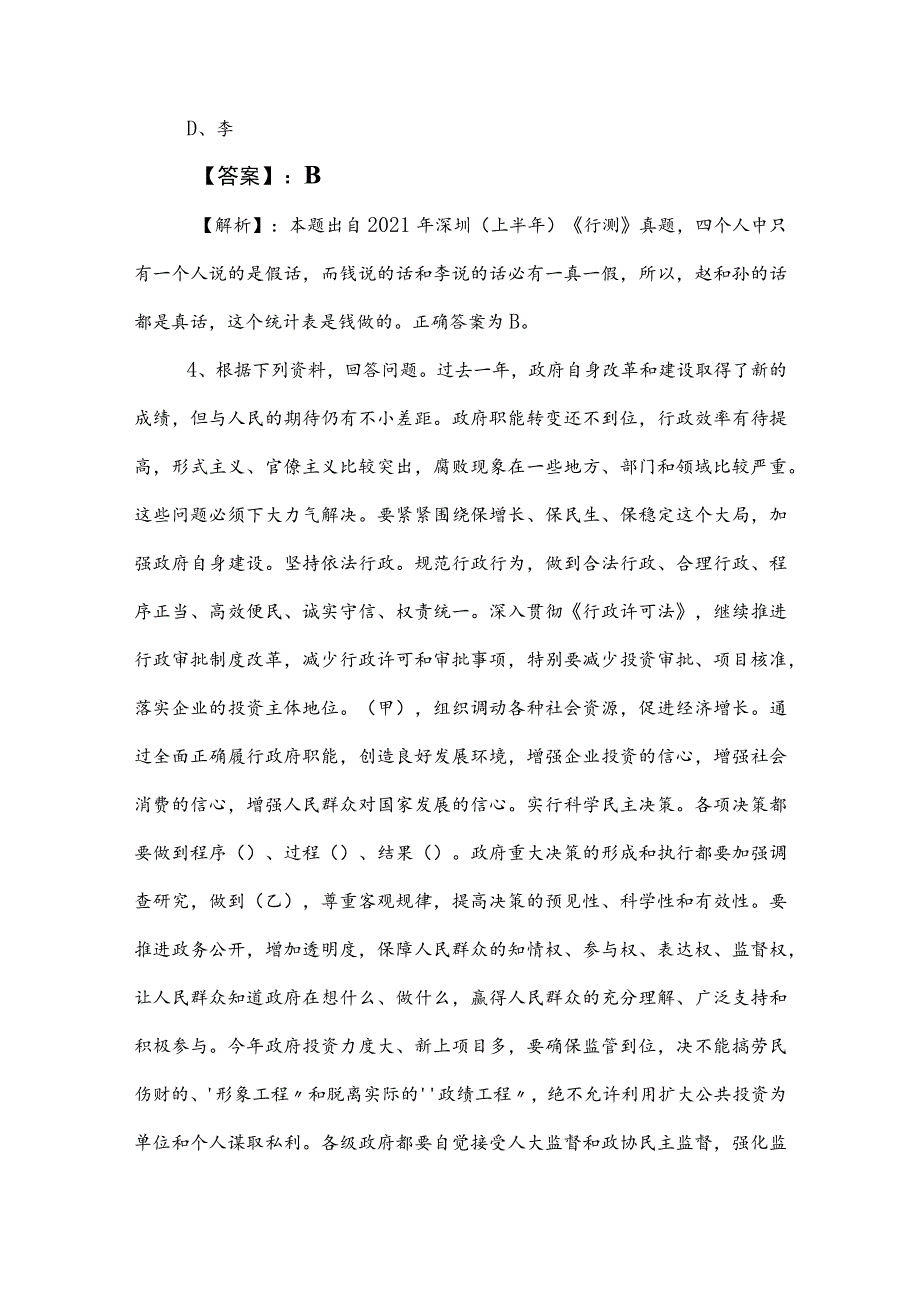 D、李

【答案】：B

【解析】：本题出自2021年深圳（上半年）《行测》真题，四个人中只有一个人说的是假话，而钱说的话和李说的话必有一真一假，所以，赵和孙的话都是真话，这个统计表是钱做的。正确答案为B。

4、根据下列资料，回答问题。过去一年，政府自身改革和建设取得了新的成绩，但与人民的期待仍有不小差距。政府职能转变还不到位，行政效率有待提高，形式主义、官僚主义比较突出，腐败现象在一些地方、部门和领域比较严重。这些问题必须下大力气解决。要紧紧围绕保增长、保民生、保稳定这个大局，加强政府自身建设。坚持依法行政。规范行政行为，做到合法行政、合理行政、程序正当、高效便民、诚实守信、权责统一。深入贯彻《行政许可法》，继续推进行政审批制度改革，减少行政许可和审批事项，特别要减少投资审批、项目核准，落实企业的投资主体地位。（甲），组织调动各种社会资源，促进经济增长。通过全面正确履行政府职能，创造良好发展环境，增强企业投资的信心，增强社会消费的信心，增强人民群众对国家发展的信心。实行科学民主决策。各项决策都要做到程序（）、过程（）、结果（）。政府重大决策的形成和执行都要加强调查研究，做到（乙），尊重客观规律，提高决策的预见性、科学性和有效性。要推进政务公开，增加透明度，保障人民群众的知情权、参与权、表达权、监督权，让人民群众知道政府在想什么、做什么，赢得人民群众的充分理解、广泛支持和积极参与。今年政府投资力度大、新上项目多，要确保监管到位，决不能搞劳民伤财的、'形象工程〃和脱离实际的''政绩工程〃，绝不允许利用扩大公共投资为单位和个人谋取私利。各级政府都要自觉接受人大监督和政协民主监督，强化监